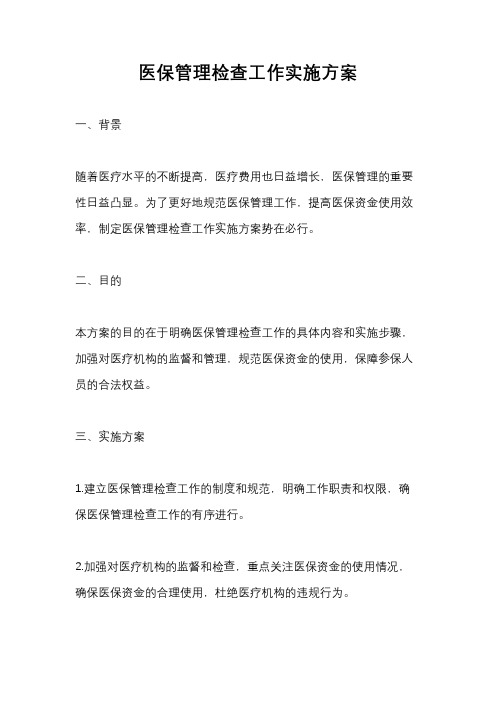 医保管理检查工作实施方案

一、背景

随着医疗水平的不断提高，医疗费用也日益增长，医保管理的重要性日益凸显。为了更好地规范医保管理工作，提高医保资金使用效率，制定医保管理检查工作实施方案势在必行。

二、目的

本方案的目的在于明确医保管理检查工作的具体内容和实施步骤，加强对医疗机构的监督和管理，规范医保资金的使用，保障参保人员的合法权益。

三、实施方案

1.建立医保管理检查工作的制度和规范，明确工作职责和权限，确保医保管理检查工作的有序进行。

2.加强对医疗机构的监督和检查，重点关注医保资金的使用情况，确保医保资金的合理使用，杜绝医疗机构的违规行为。